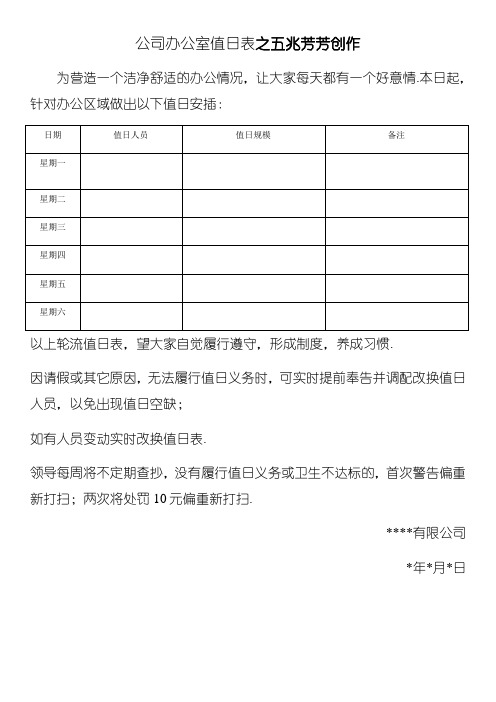 公司办公室值日表之五兆芳芳创作

为营造一个洁净舒适的办公情况，让大家每天都有一个好意情.本日起，针对办公区域做出以下值日安插：

| 日期 | 值日人员 | 值日规模 | 备注 |
|---|---|---|---|
| 星期一 | | | |
| 星期二 | | | |
| 星期三 | | | |
| 星期四 | | | |
| 星期五 | | | |
| 星期六 | | | |

以上轮流值日表，望大家自觉履行遵守，形成制度，养成习惯.

因请假或其它原因，无法履行值日义务时，可实时提前奉告并调配改换值日人员，以免出现值日空缺；

如有人员变动实时改换值日表.

领导每周将不定期查抄，没有履行值日义务或卫生不达标的，首次警告偏重新打扫；两次将处罚 10 元偏重新打扫.

****有限公司

*年*月*日